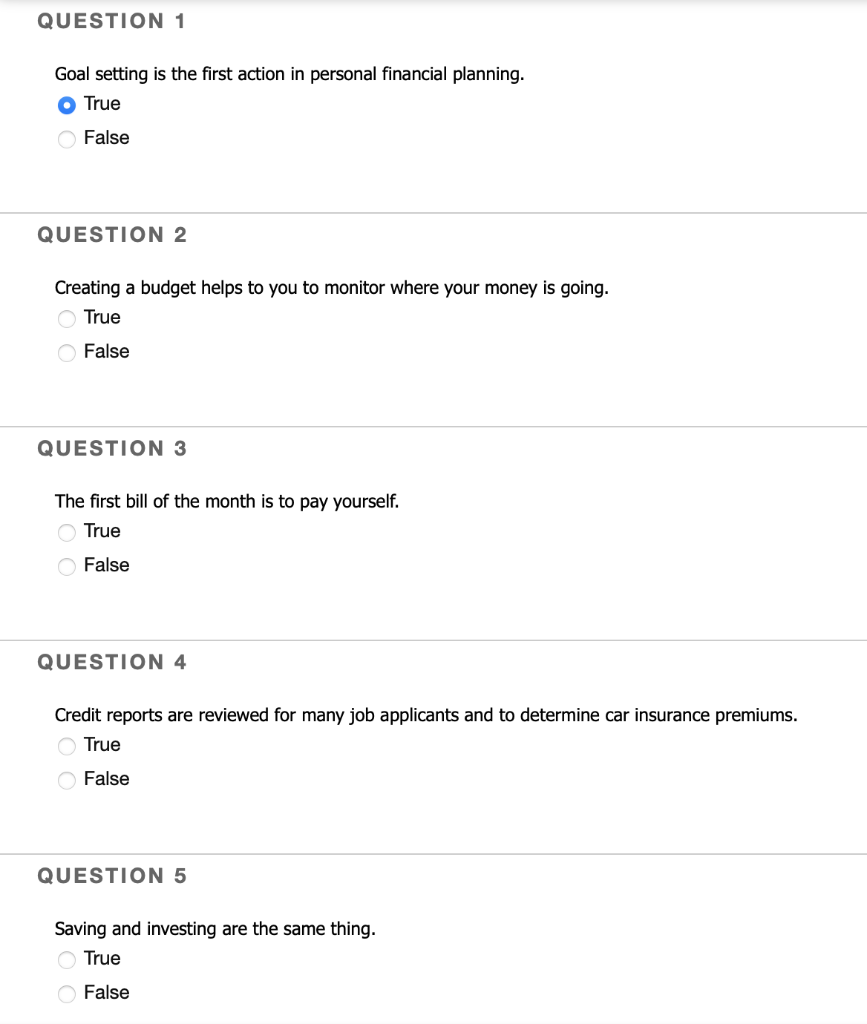 QUESTION 1

Goal setting is the first action in personal financial planning.

True

False

QUESTION 2

Creating a budget helps to you to monitor where your money is going.

True

False

QUESTION 3

The first bill of the month is to pay yourself.

True

False

QUESTION 4

Credit reports are reviewed for many job applicants and to determine car insurance premiums.

True

False

QUESTION 5

Saving and investing are the same thing.

True

False